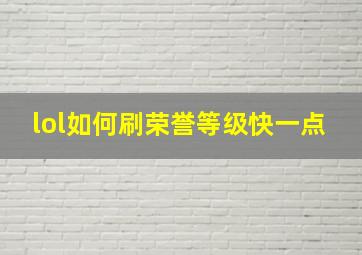 lol如何刷荣誉等级快一点